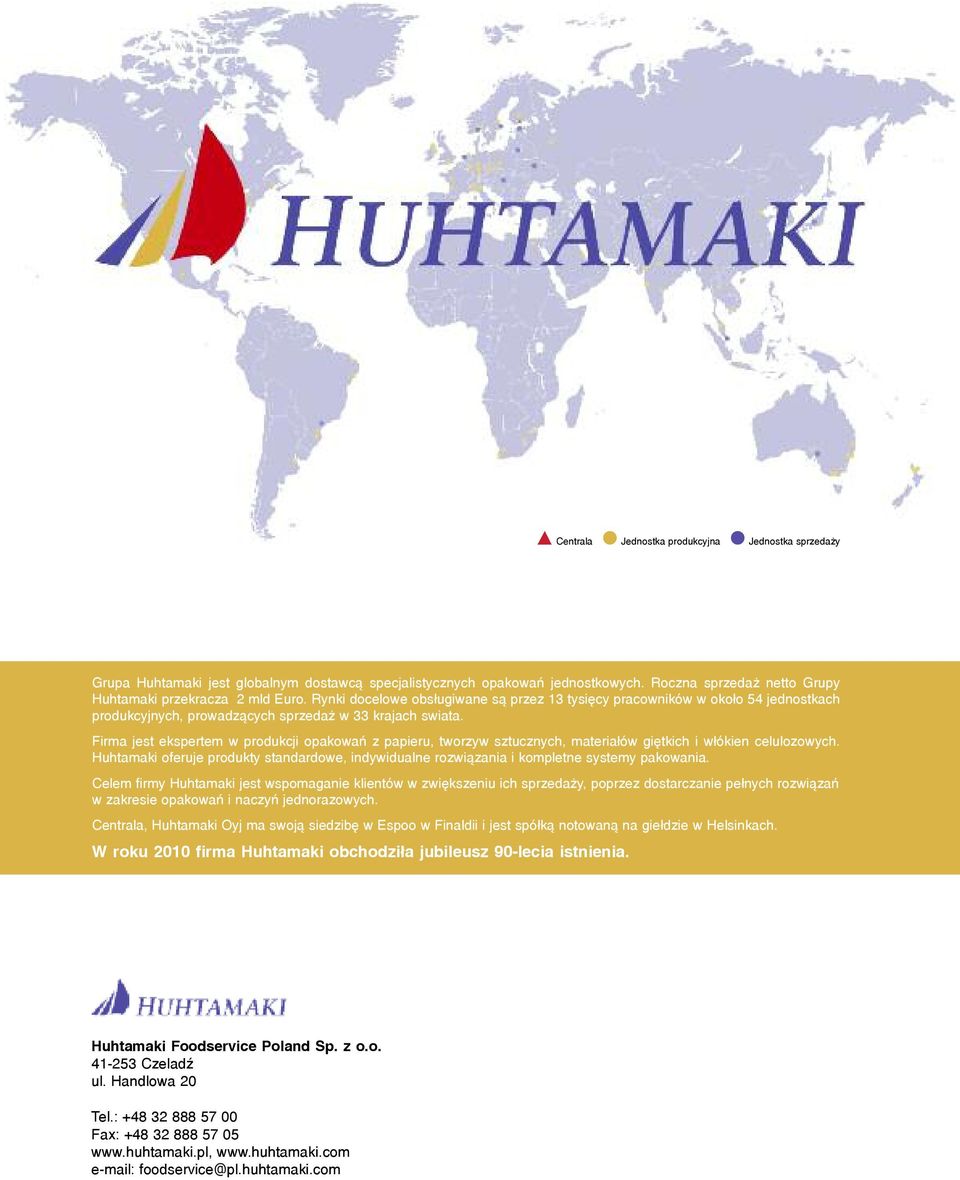 HUHTAMAKI

Centrala Jednostka produkcyjna Jednostka sprzedaży

Grupa Huhtamaki jest globalnym dostawcą specjalistycznych opakowań jednostkowych. Roczna sprzedaż netto Grupy Huhtamaki przekracza 2 mld Euro. Rynki docelowe obsługiwane są przez 13 tysięcy pracowników w około 54 jednostkach produkcyjnych, prowadzących sprzedaż w 33 krajach swiata.

Firma jest ekspertem w produkcji opakowań z papieru, tworzyw sztucznych, materiałów giętkich i włókien celulozowych. Huhtamaki oferuje produkty standardowe, indywidualne rozwiązania i kompletne systemy pakowania.

Celem firmy Huhtamaki jest wspomaganie klientów w zwiększeniu ich sprzedaży, poprzez dostarczanie pełnych rozwiązań w zakresie opakowań i naczyń jednorazowych.

Centrala, Huhtamaki Oyj ma swoją siedzibę w Espoo w Finaldii i jest spółką notowaną na giełdzie w Helsinkach.

W roku 2010 firma Huhtamaki obchodziła jubileusz 90-lecia istnienia.

HUHTAMAKI

Huhtamaki Foodservice Poland Sp. z o.o.
41-253 Czeladź
ul. Handlowa 20

Tel.: +48 32 888 57 00
Fax: +48 32 888 57 05
www.huhtamaki.pl, www.huhtamaki.com
e-mail: foodservice@pl.huhtamaki.com